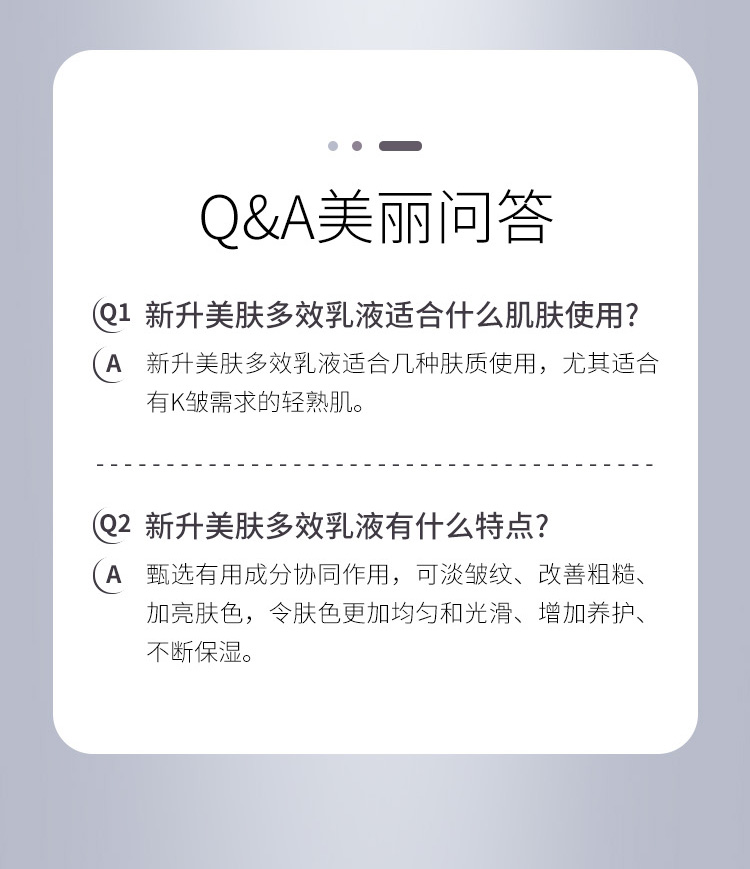 Q&A美丽问答

Q1 新升美肤多效乳液适合什么肌肤使用?

A 新升美肤多效乳液适合几种肤质使用，尤其适合有K皱需求的轻熟肌。

Q2 新升美肤多效乳液有什么特点?

A 甄选有用成分协同作用，可淡皱纹、改善粗糙、加亮肤色，令肤色更加均匀和光滑、增加养护、不断保湿。